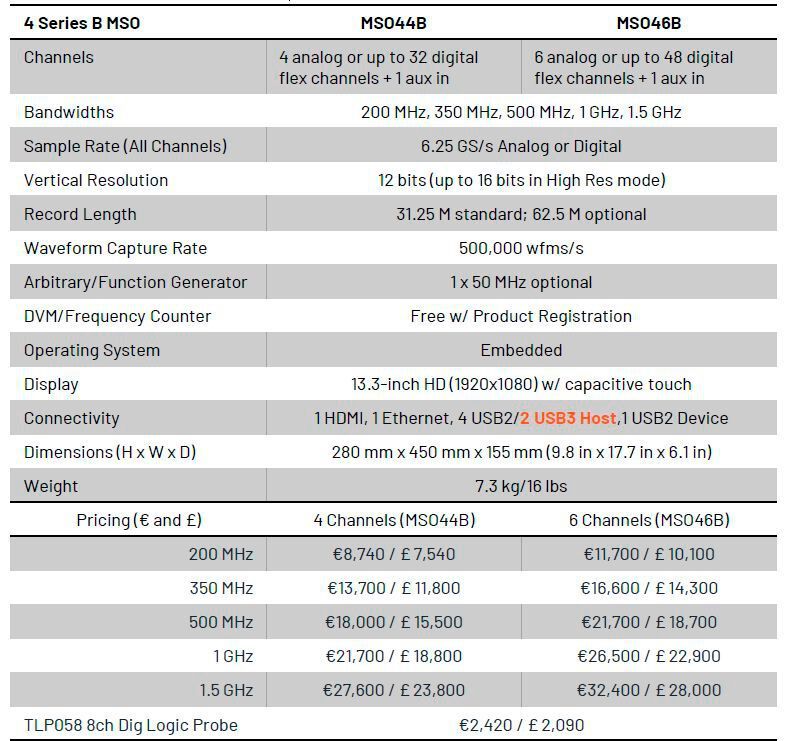 | 4 Series B MSO | MSO44B | MSO46B |
|---|---|---|
| Channels | 4 analog or up to 32 digital flex channels + 1 aux in | 6 analog or up to 48 digital flex channels + 1 aux in |
| Bandwidths | 200 MHz, 350 MHz, 500 MHz, 1 GHz, 1.5 GHz | |
| Sample Rate (All Channels) | 6.25 GS/s Analog or Digital | |
| Vertical Resolution | 12 bits (up to 16 bits in High Res mode) | |
| Record Length | 31.25 M standard; 62.5 M optional | |
| Waveform Capture Rate | 500,000 wfms/s | |
| Arbitrary/Function Generator | 1 x 50 MHz optional | |
| DVM/Frequency Counter | Free w/ Product Registration | |
| Operating System | Embedded | |
| Display | 13.3-inch HD (1920x1080) w/ capacitive touch | |
| Connectivity | 1 HDMI, 1 Ethernet, 4 USB2/2 USB3 Host,1 USB2 Device | |
| Dimensions (H x W x D) | 280 mm x 450 mm x 155 mm (9.8 in x 17.7 in x 6.1 in) | |
| Weight | 7.3 kg/16 lbs | |
| Pricing (€ and £) | 4 Channels (MSO44B) | 6 Channels (MSO46B) |
| 200 MHz | €8,740 / £ 7,540 | €11,700 / £ 10,100 |
| 350 MHz | €13,700 / £ 11,800 | €16,600 / £ 14,300 |
| 500 MHz | €18,000 / £ 15,500 | €21,700 / £ 18,700 |
| 1 GHz | €21,700 / £ 18,800 | €26,500 / £ 22,900 |
| 1.5 GHz | €27,600 / £ 23,800 | €32,400 / £ 28,000 |
| TLP058 8ch Dig Logic Probe | €2,420 / £ 2,090 | |